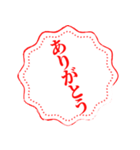 ありがとう